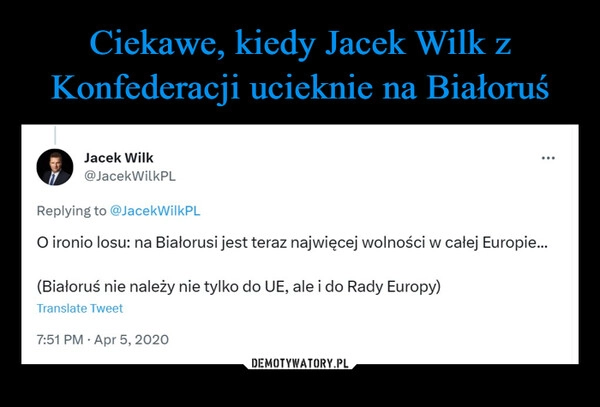 Ciekawe, kiedy Jacek Wilk z Konfederacji ucieknie na Białoruś

Jacek Wilk
@JacekWilkPL

...

Replying to @JacekWilkPL

O ironio losu: na Białorusi jest teraz najwięcej wolności w całej Europie...

(Białoruś nie należy nie tylko do UE, ale i do Rady Europy)

Translate Tweet

7:51 PM · Apr 5, 2020

DEMOTYWATORY.PL